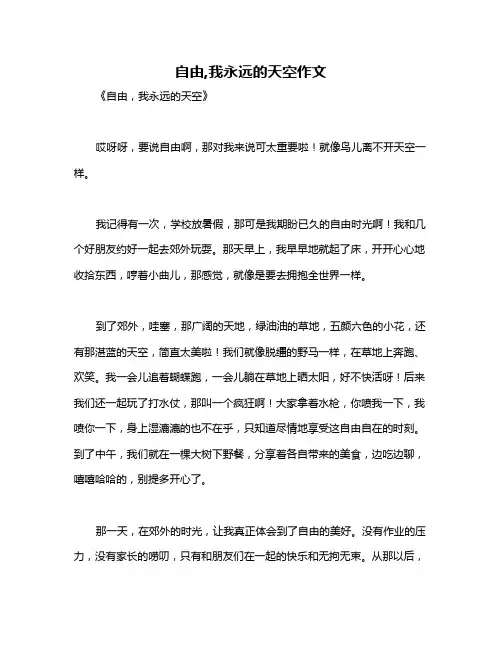 自由,我永远的天空作文

《自由，我永远的天空》

哎呀呀，要说自由啊，那对我来说可太重要啦！就像鸟儿离不开天空一样。

我记得有一次，学校放暑假，那可是我期盼已久的自由时光啊！我和几个好朋友约好一起去郊外玩耍。那天早上，我早早地就起了床，开开心心地收拾东西，哼着小曲儿，那感觉，就像是要去拥抱全世界一样。

到了郊外，哇塞，那广阔的天地，绿油油的草地，五颜六色的小花，还有那湛蓝的天空，简直太美啦！我们就像脱缰的野马一样，在草地上奔跑、欢笑。我一会儿追着蝴蝶跑，一会儿躺在草地上晒太阳，好不快活呀！后来我们还一起玩了打水仗，那叫一个疯狂啊！大家拿着水枪，你喷我一下，我喷你一下，身上湿漉漉的也不在乎，只知道尽情地享受这自由自在的时刻。到了中午，我们就在一棵大树下野餐，分享着各自带来的美食，边吃边聊，嘻嘻哈哈的，别提多开心了。

那一天，在郊外的时光，让我真正体会到了自由的美好。没有作业的压力，没有家长的唠叨，只有和朋友们在一起的快乐和无拘无束。从那以后，